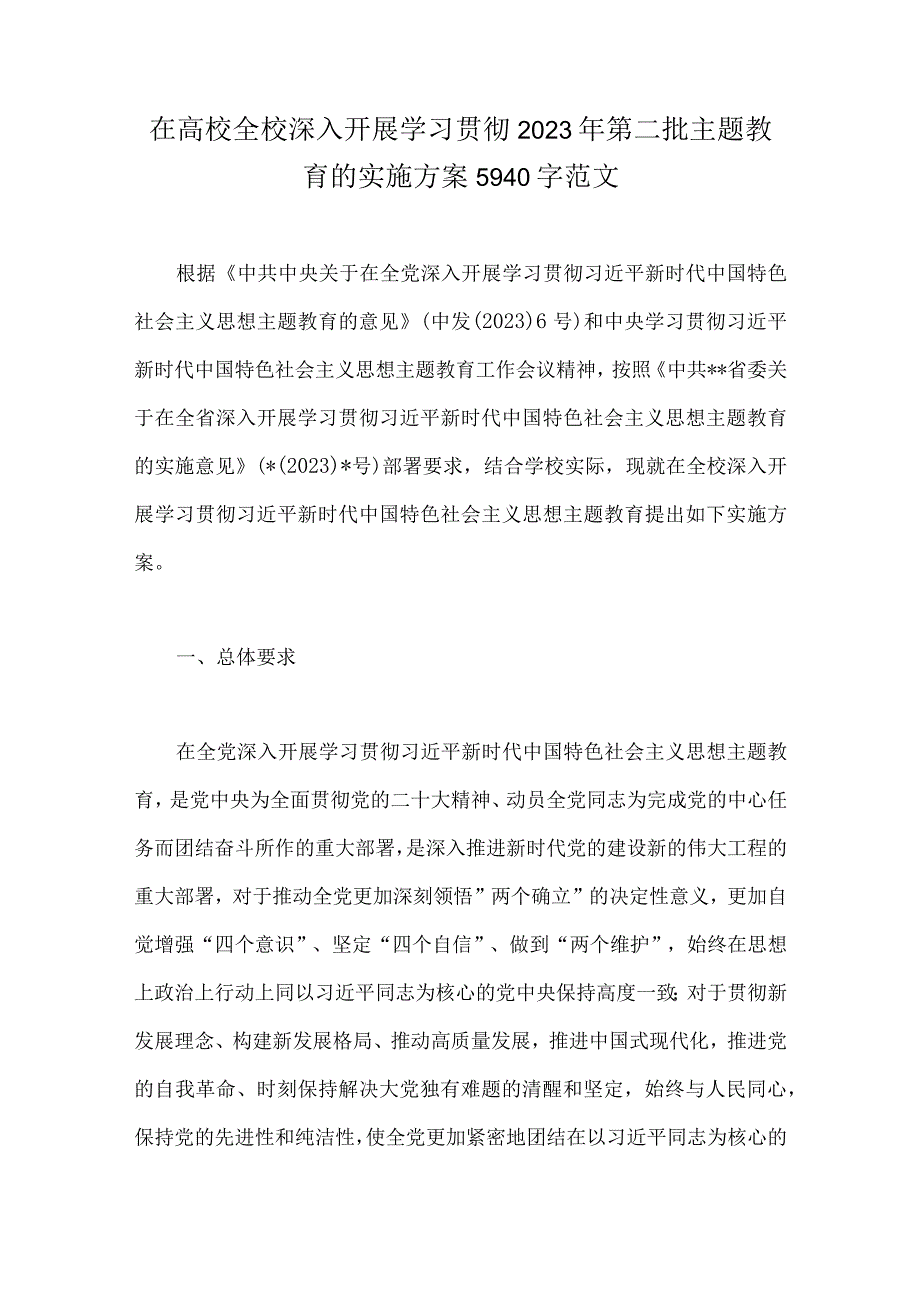 在高校全校深入开展学习贯彻2023年第二批主题教育的实施方案5940字范文

根据《中共中央关于在全党深入开展学习贯彻习近平新时代中国特色社会主义思想主题教育的意见》(中发(2023)6号)和中央学习贯彻习近平新时代中国特色社会主义思想主题教育工作会议精神，按照《中共**省委关于在全省深入开展学习贯彻习近平新时代中国特色社会主义思想主题教育的实施意见》(*(2023)*号)部署要求，结合学校实际，现就在全校深入开展学习贯彻习近平新时代中国特色社会主义思想主题教育提出如下实施方案。

一、总体要求

在全党深入开展学习贯彻习近平新时代中国特色社会主义思想主题教育，是党中央为全面贯彻党的二十大精神、动员全党同志为完成党的中心任务而团结奋斗所作的重大部署，是深入推进新时代党的建设新的伟大工程的重大部署，对于推动全党更加深刻领悟”两个确立”的决定性意义，更加自觉增强“四个意识”、坚定“四个自信”、做到“两个维护”，始终在思想上政治上行动上同以习近平同志为核心的党中央保持高度一致;对于贯彻新发展理念、构建新发展格局、推动高质量发展，推进中国式现代化，推进党的自我革命、时刻保持解决大党独有难题的清醒和坚定，始终与人民同心，保持党的先进性和纯洁性，使全党更加紧密地团结在以习近平同志为核心的